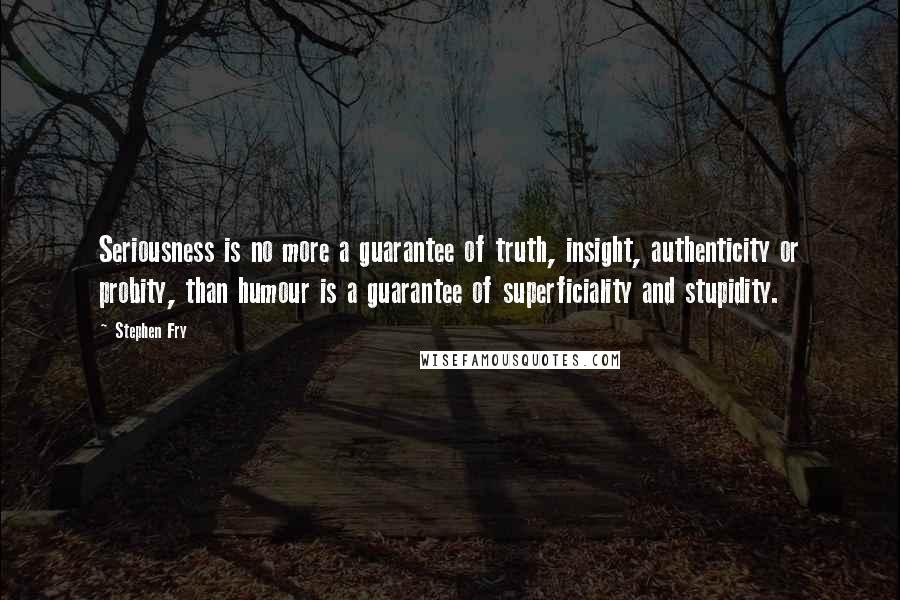 Seriousness is no more a guarantee of truth, insight, authenticity or probity, than humour is a guarantee of superficiality and stupidity.

~ Stephen Fry

WISEFAMOUSQUOTES.COM